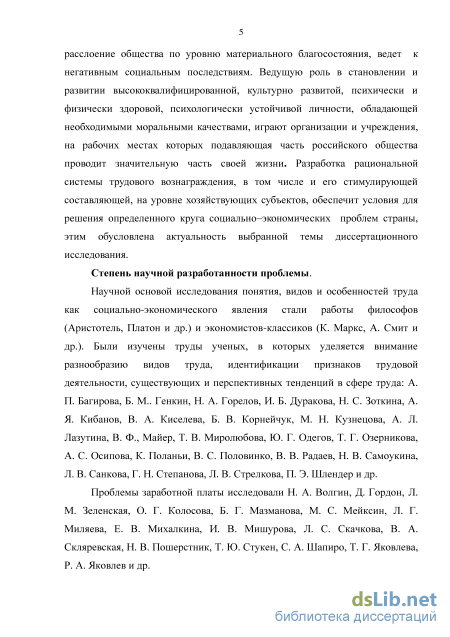 5

расслоение общества по уровню материального благосостояния, ведет к негативным социальным последствиям. Ведущую роль в становлении и развитии высококвалифицированной, культурно развитой, психически и физически здоровой, психологически устойчивой личности, обладающей необходимыми моральными качествами, играют организации и учреждения, на рабочих местах которых подавляющая часть российского общества проводит значительную часть своей жизни. Разработка рациональной системы трудового вознаграждения, в том числе и его стимулирующей составляющей, на уровне хозяйствующих субъектов, обеспечит условия для решения определенного круга социально–экономических проблем страны, этим обусловлена актуальность выбранной темы диссертационного исследования.

Степень научной разработанности проблемы.

Научной основой исследования понятия, видов и особенностей труда как социально-экономического явления стали работы философов (Аристотель, Платон и др.) и экономистов-классиков (К. Маркс, А. Смит и др.). Были изучены труды ученых, в которых уделяется внимание разнообразию видов труда, идентификации признаков трудовой деятельности, существующих и перспективных тенденций в сфере труда: А. П. Багирова, Б. М.. Генкин, Н. А. Горелов, И. Б. Дуракова, Н. С. Зоткина, А. Я. Кибанов, В. А. Киселева, Б. В. Корнейчук, М. Н. Кузнецова, А. Л. Лазутина, В. Ф., Майер, Т. В. Миролюбова, Ю. Г. Одегов, Т. Г. Озерникова, А. С. Осипова, К. Поланьи, В. С. Половинко, В. В. Радаев, Н. В. Самоукина, Л. В. Санкова, Г. Н. Степанова, Л. В. Стрелкова, П. Э. Шлендер и др.

Проблемы заработной платы исследовали Н. А. Волгин, Д. Гордон, Л. М. Зеленская, О. Г. Колосова, Б. Г. Мазманова, М. С. Мейксин, Л. Г. Миляева, Е. В. Михалкина, И. В. Мишурова, Л. С. Скачкова, В. А. Скляревская, Н. В. Пошерстник, Т. Ю. Стукен, С. А. Шапиро, Т. Г. Яковлева, Р. А. Яковлев и др.

dsLib.net
библиотека диссертаций